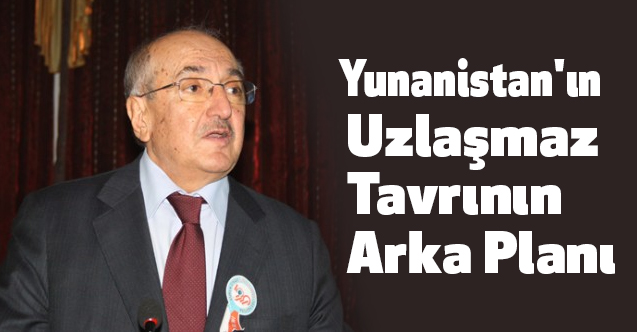 Yunanistan'ın Uzlaşmaz Tavrının Arka Planı